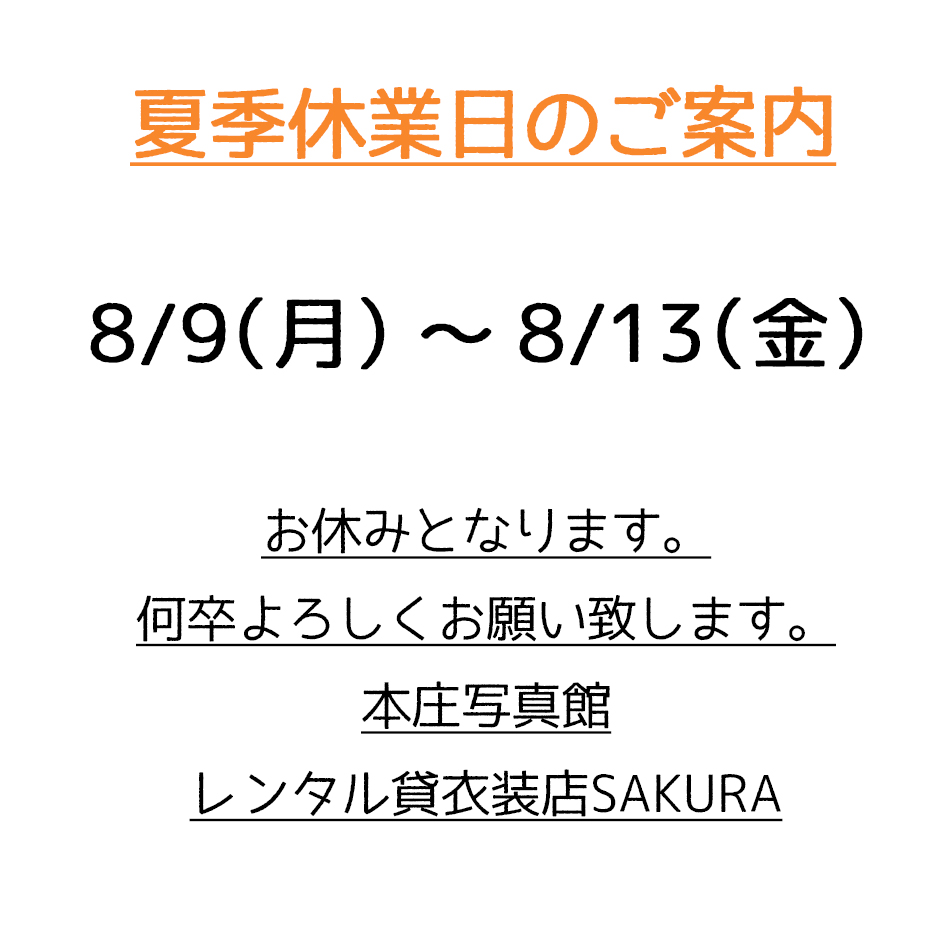 夏季休業日のご案内

8/9(月) ～ 8/13(金)

お休みとなります。

何卒よろしくお願い致します。

本庄写真館

レンタル貸衣装店SAKURA